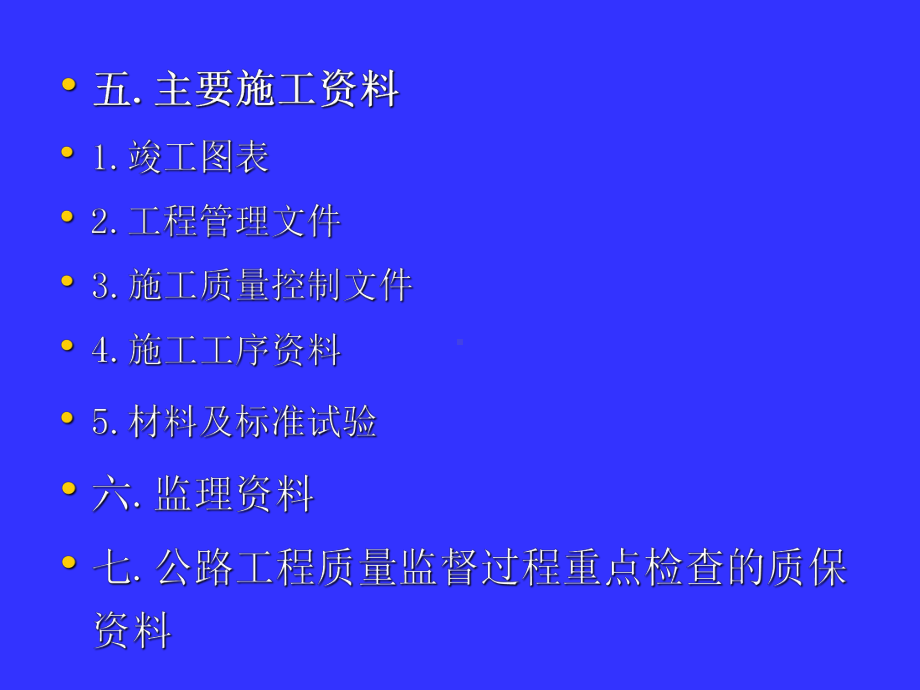 • 五. 主要施工资料
• 1. 竣工图表
• 2. 工程管理文件
• 3. 施工质量控制文件
• 4. 施工工序资料
• 5. 材料及标准试验
• 六. 监理资料
• 七. 公路工程质量监督过程重点检查的质保资料